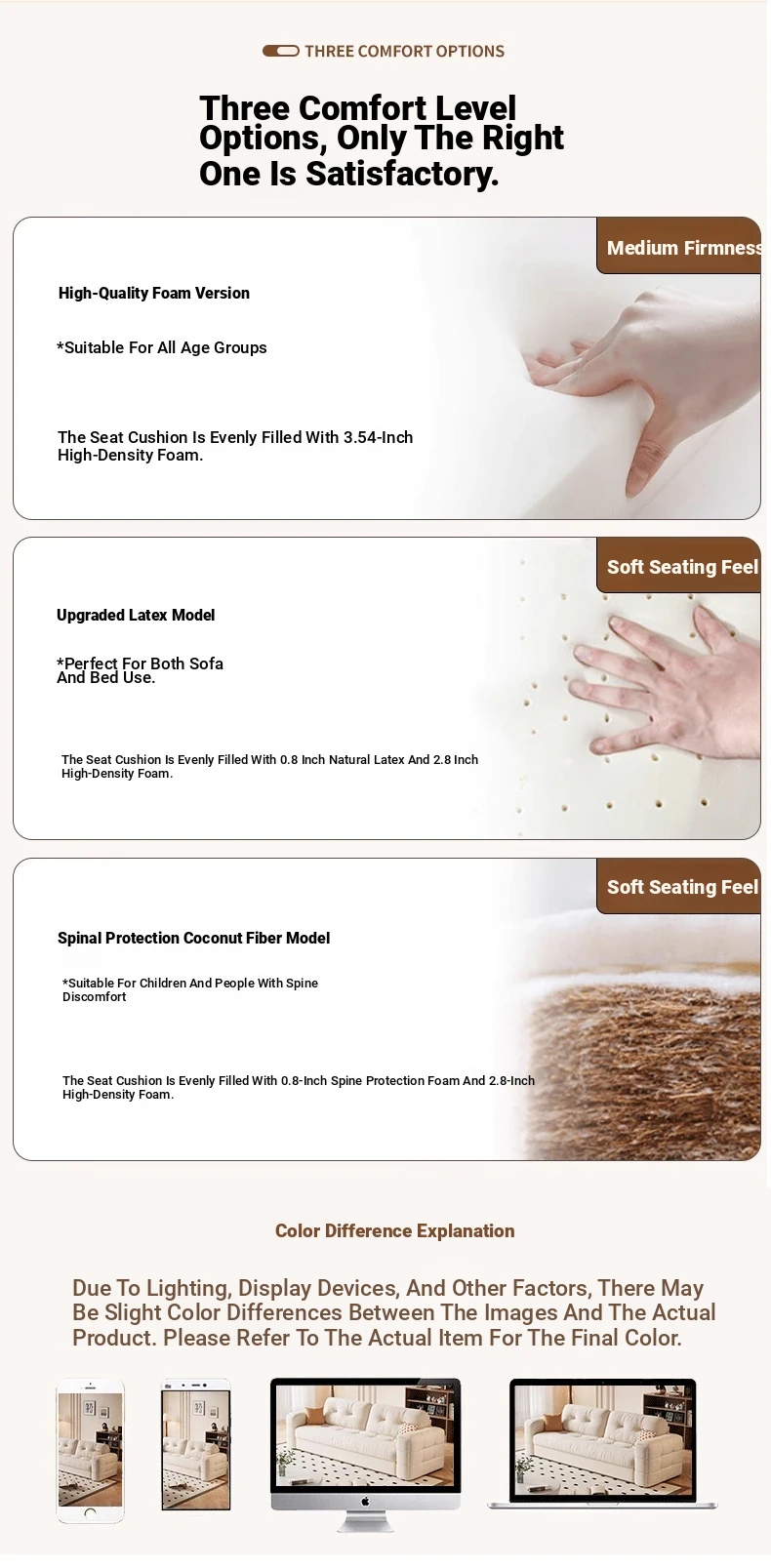 THREE COMFORT OPTIONS

Three Comfort Level Options, Only The Right One Is Satisfactory.

Medium Firmness

High-Quality Foam Version

*Suitable For All Age Groups

The Seat Cushion Is Evenly Filled With 3.54-Inch High-Density Foam.

Soft Seating Feel

Upgraded Latex Model

*Perfect For Both Sofa And Bed Use.

The Seat Cushion Is Evenly Filled With 0.8 Inch Natural Latex And 2.8 Inch High-Density Foam.

Soft Seating Feel

Spinal Protection Coconut Fiber Model

*Suitable For Children And People With Spine Discomfort

The Seat Cushion Is Evenly Filled With 0.8-Inch Spine Protection Foam And 2.8-Inch High-Density Foam.

Color Difference Explanation

Due To Lighting, Display Devices, And Other Factors, There May Be Slight Color Differences Between The Images And The Actual Product. Please Refer To The Actual Item For The Final Color.